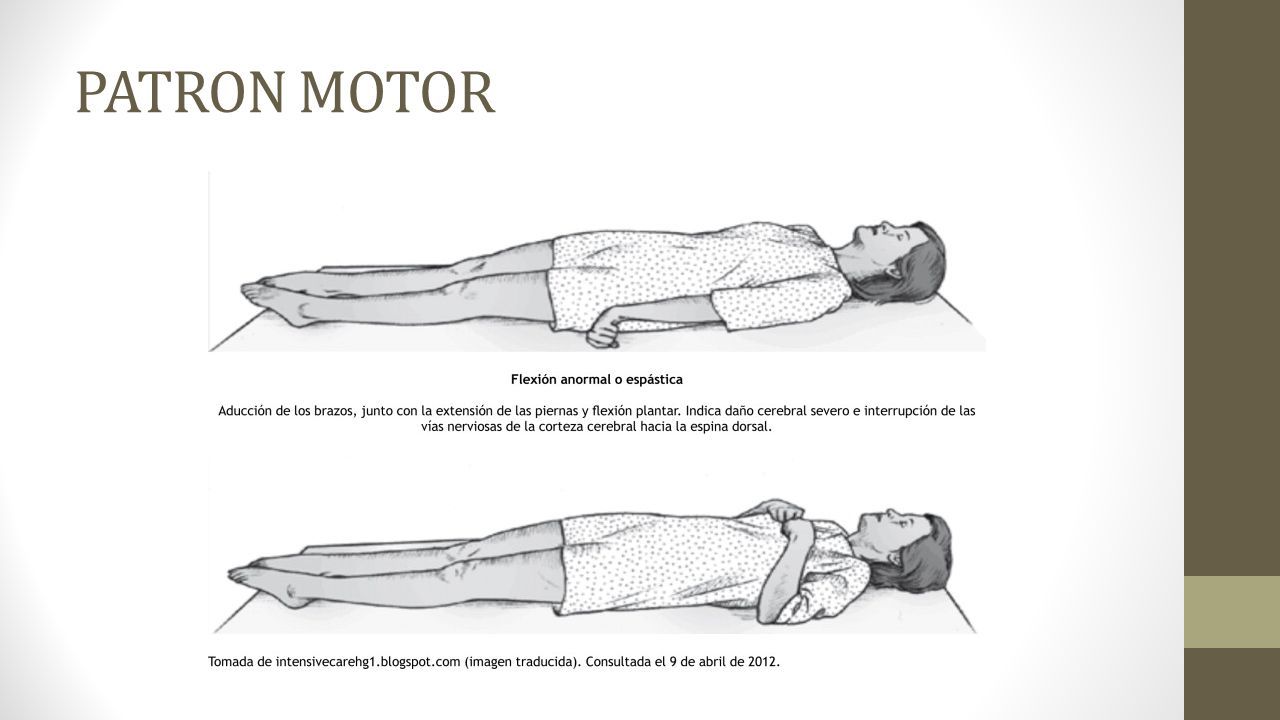 PATRON MOTOR

Flexión anormal o espástica

Aducción de los brazos, junto con la extensión de las piernas y flexión plantar. Indica daño cerebral severo e interrupción de las vías nerviosas de la corteza cerebral hacia la espina dorsal.

Tomada de intensivecarehg1.blogspot.com (imagen traducida). Consultada el 9 de abril de 2012.